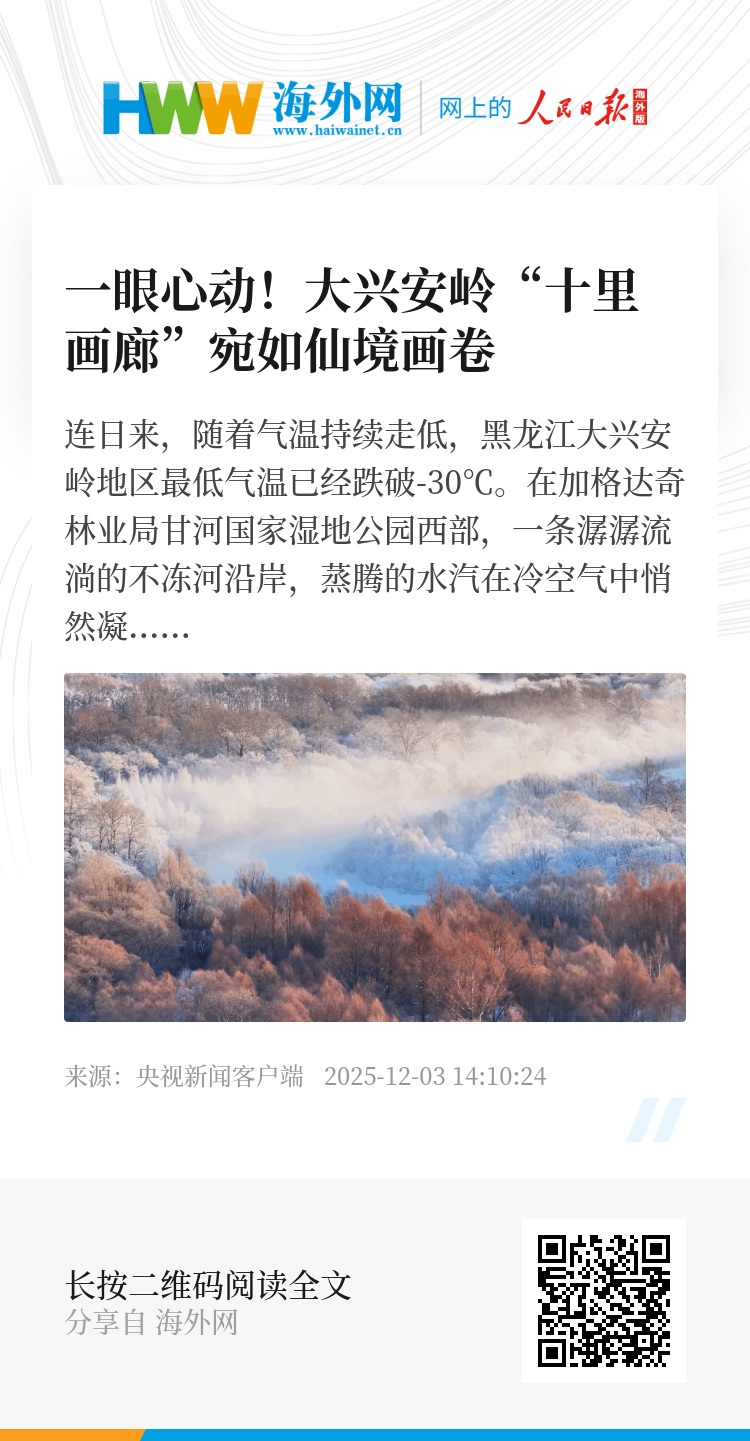 HWW 海外网
www.haiwainet.cn

网上的 人民日报 海外版

一眼心动！大兴安岭“十里画廊”宛如仙境画卷

连日来，随着气温持续走低，黑龙江大兴安岭地区最低气温已经跌破-30℃。在加格达奇林业局甘河国家湿地公园西部，一条潺潺流淌的不冻河沿岸，蒸腾的水汽在冷空气中悄然凝……

来源：央视新闻客户端 2025-12-03 14:10:24

长按二维码阅读全文
分享自 海外网